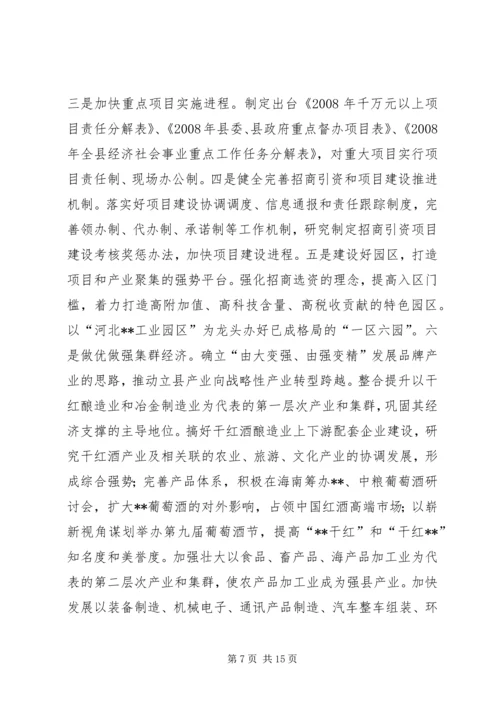 三是加快重点项目实施进程。制定出台《2008 年千万元以上项目责任分解表》、《2008 年县委、县政府重点督办项目表》、《2008 年全县经济社会事业重点工作任务分解表》，对重大项目实行项目责任制、现场办公制。四是健全完善招商引资和项目建设推进机制。落实好项目建设协调调度、信息通报和责任跟踪制度，完善领办制、代办制、承诺制等工作机制，研究制定招商引资项目建设考核奖惩办法，加快项目建设进程。五是建设好园区，打造项目和产业聚集的强势平台。强化招商选资的理念，提高入区门槛，着力打造高附加值、高科技含量、高税收贡献的特色园区。以“河北**工业园区”为龙头办好已成格局的“一区六园”。六是做优做强集群经济。确立“由大变强、由强变精”发展品牌产业的思路，推动立县产业向战略性产业转型跨越。整合提升以干红酿造业和冶金制造业为代表的第一层次产业和集群，巩固其经济支撑的主导地位。搞好干红酒酿造业上下游配套企业建设，研究干红酒产业及相关联的农业、旅游、文化产业的协调发展，形成综合强势；完善产品体系，积极在海南筹办**、中粮葡萄酒研讨会，扩大**葡萄酒的对外影响，占领中国红酒高端市场；以崭新视角谋划举办第九届葡萄酒节，提高“**干红”和“干红**”知名度和美誉度。加强壮大以食品、畜产品、海产品加工业为代表的第二层次产业和集群，使农产品加工业成为强县产业。加快发展以装备制造、机械电子、通讯产品制造、汽车整车组装、环

第 7 页 共 15 页